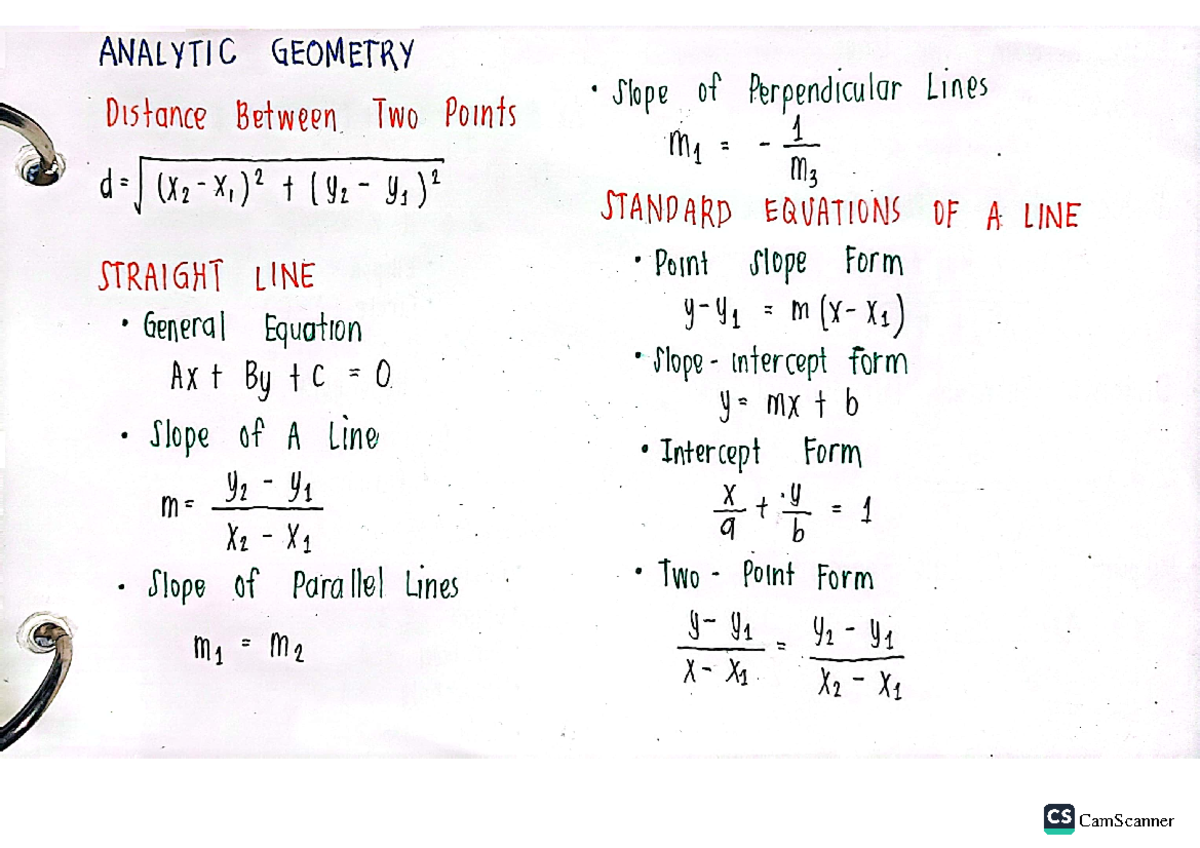 ANALYTIC GEOMETRY

Distance Between Two Points

$d = \sqrt{(x_2 - x_1)^2 + (y_2 - y_1)^2}$

STRAIGHT LINE

• General Equation

$Ax + By + C = 0$

• Slope of A Line

$m = \frac{y_2 - y_1}{x_2 - x_1}$

• Slope of Parallel Lines

$m_1 = m_2$

• Slope of Perpendicular Lines

$m_1 = -\frac{1}{m_3}$

STANDARD EQUATIONS OF A LINE

• Point Slope Form

$y - y_1 = m(x - x_1)$

• Slope - intercept form

$y = mx + b$

• Intercept Form

$\frac{x}{a} + \frac{y}{b} = 1$

• Two - Point Form

$\frac{y - y_1}{x - x_1} = \frac{y_2 - y_1}{x_2 - x_1}$

CS CamScanner